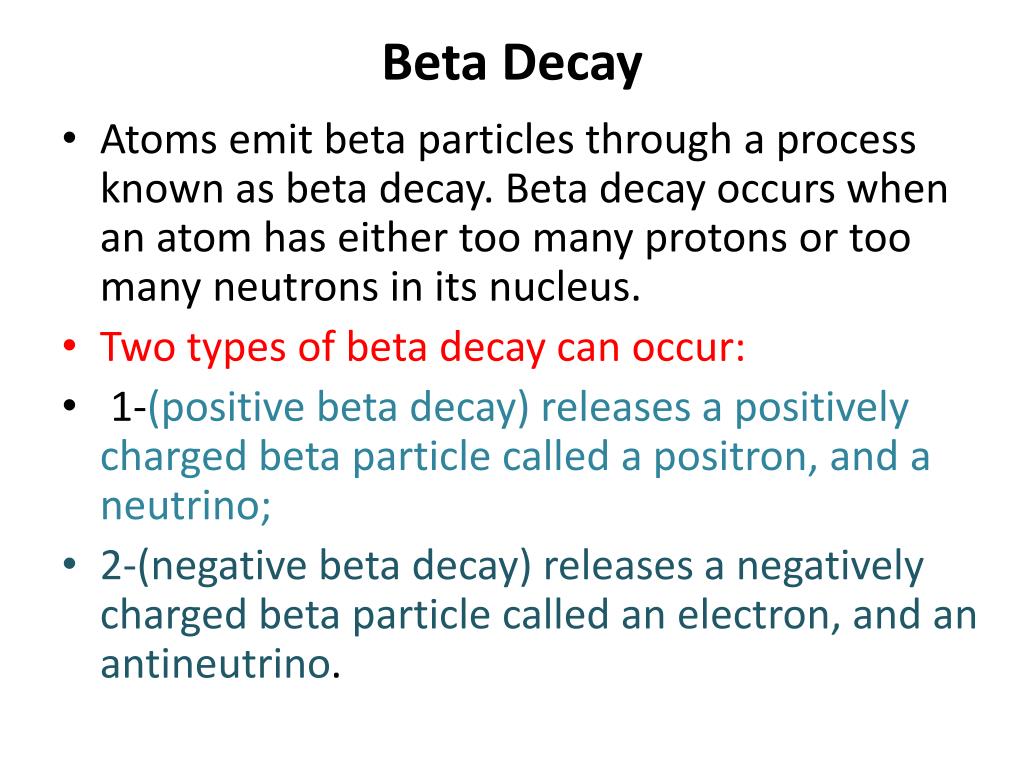 Beta Decay

• Atoms emit beta particles through a process known as beta decay. Beta decay occurs when an atom has either too many protons or too many neutrons in its nucleus.
• Two types of beta decay can occur:
• 1-(positive beta decay) releases a positively charged beta particle called a positron, and a neutrino;
• 2-(negative beta decay) releases a negatively charged beta particle called an electron, and an antineutrino.